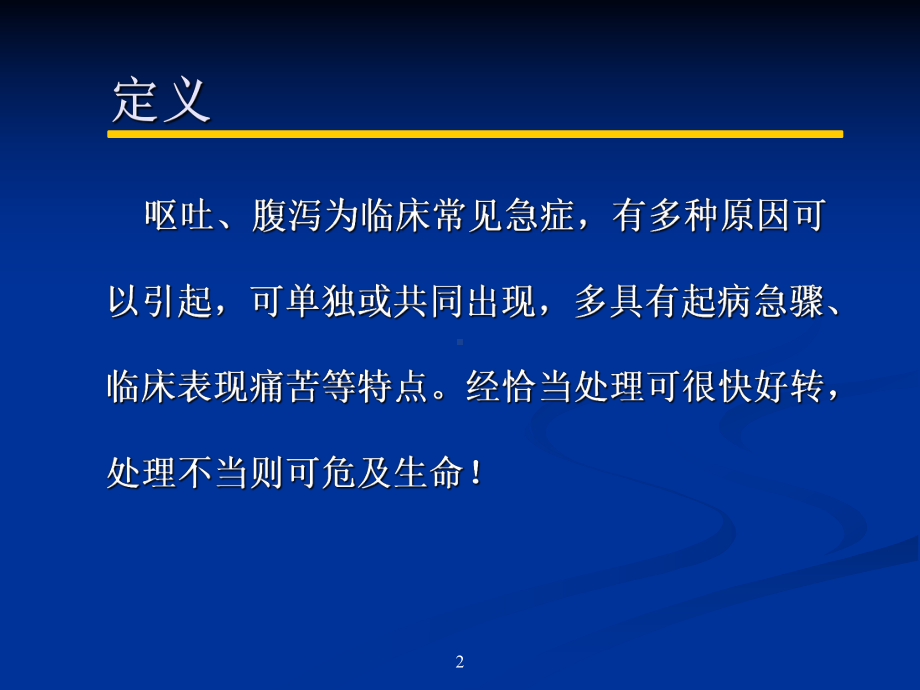 定义

呕吐、腹泻为临床常见急症，有多种原因可以引起，可单独或共同出现，多具有起病急骤、临床表现痛苦等特点。经恰当处理可很快好转，处理不当则可危及生命！

2